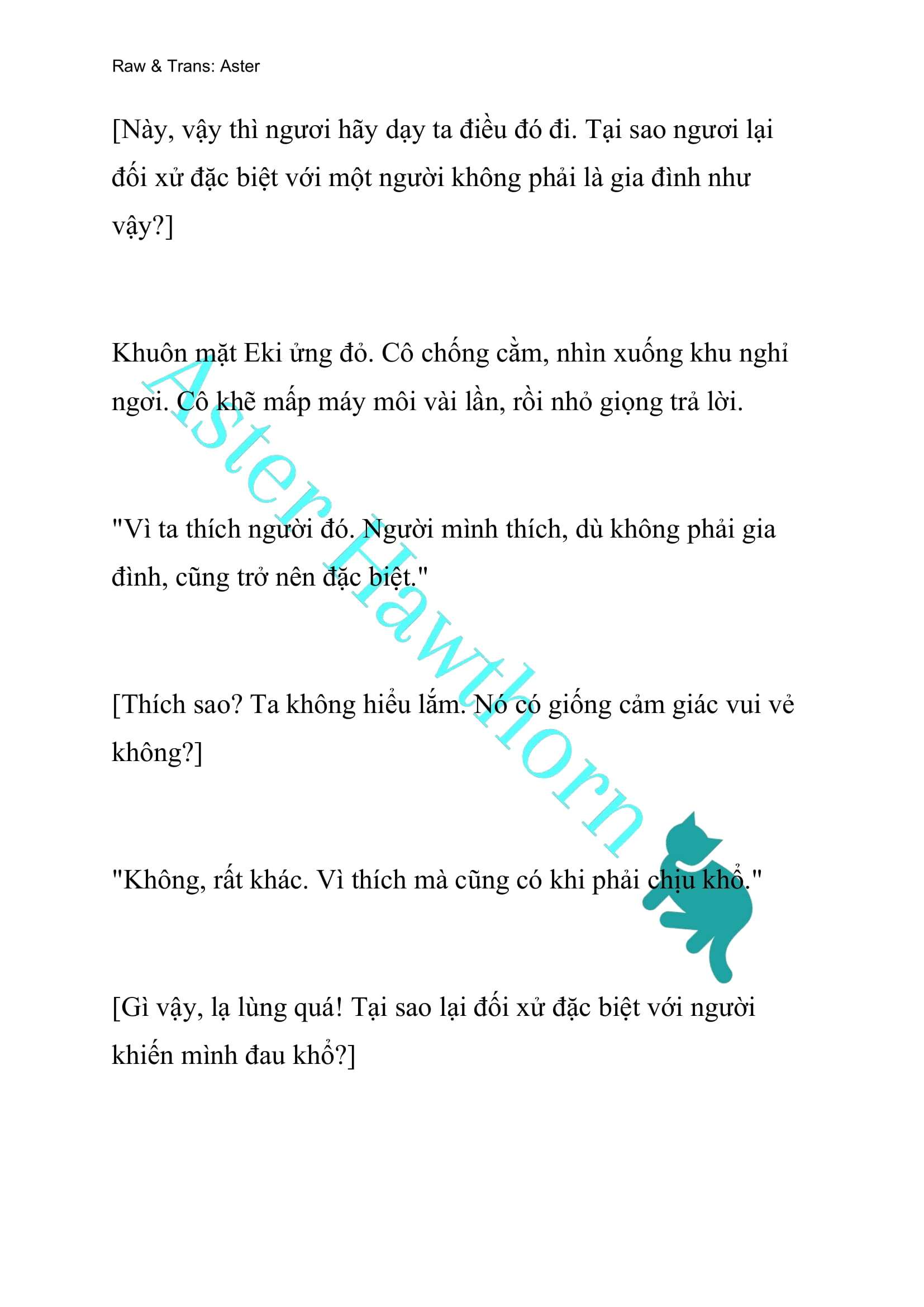 Raw & Trans: Aster

[Này, vậy thì ngươi hãy dạy ta điều đó đi. Tại sao ngươi lại đối xử đặc biệt với một người không phải là gia đình như vậy?]

Khuôn mặt Eki ửng đỏ. Cô chống cằm, nhìn xuống khu nghỉ ngơi. Cô khẽ mấp máy môi vài lần, rồi nhỏ giọng trả lời.

"Vì ta thích người đó. Người mình thích, dù không phải gia đình, cũng trở nên đặc biệt."

[Thích sao? Ta không hiểu lắm. Nó có giống cảm giác vui vẻ không?]

"Không, rất khác. Vì thích mà cũng có khi phải chịu khổ."

[Gì vậy, lạ lùng quá! Tại sao lại đối xử đặc biệt với người khiến mình đau khổ?]

Aster Hawthorn